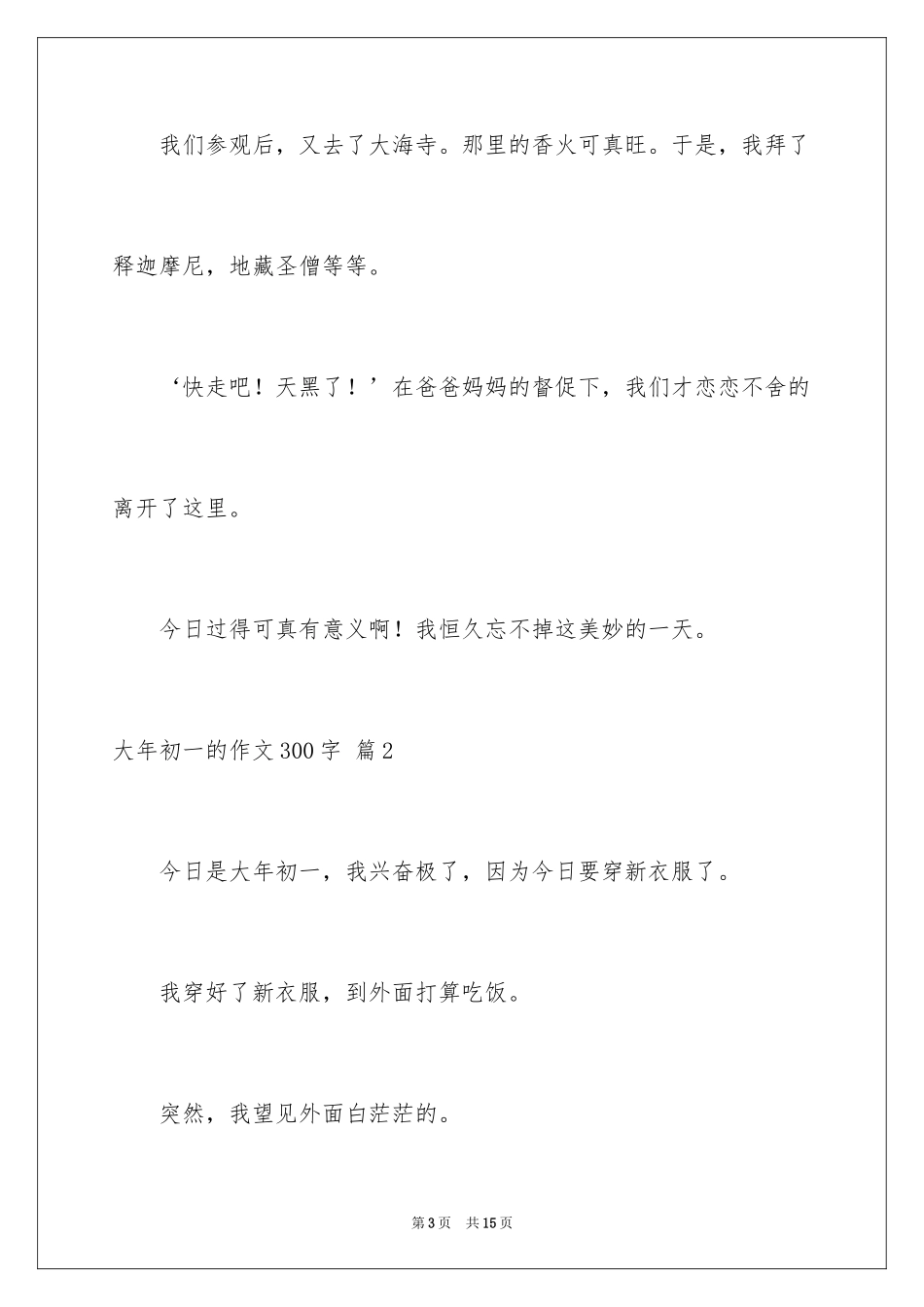 我们参观后，又去了大海寺。那里的香火可真旺。于是，我拜了释迦摩尼，地藏圣僧等等。

‘快走吧！天黑了！’在爸爸妈妈的督促下，我们才恋恋不舍的离开了这里。

今日过得可真有意义啊！我恒久忘不掉这美妙的一天。

大年初一的作文300字 篇2

今日是大年初一，我兴奋极了，因为今日要穿新衣服了。

我穿好了新衣服，到外面打算吃饭。

突然，我望见外面白茫茫的。

第3页 共15页